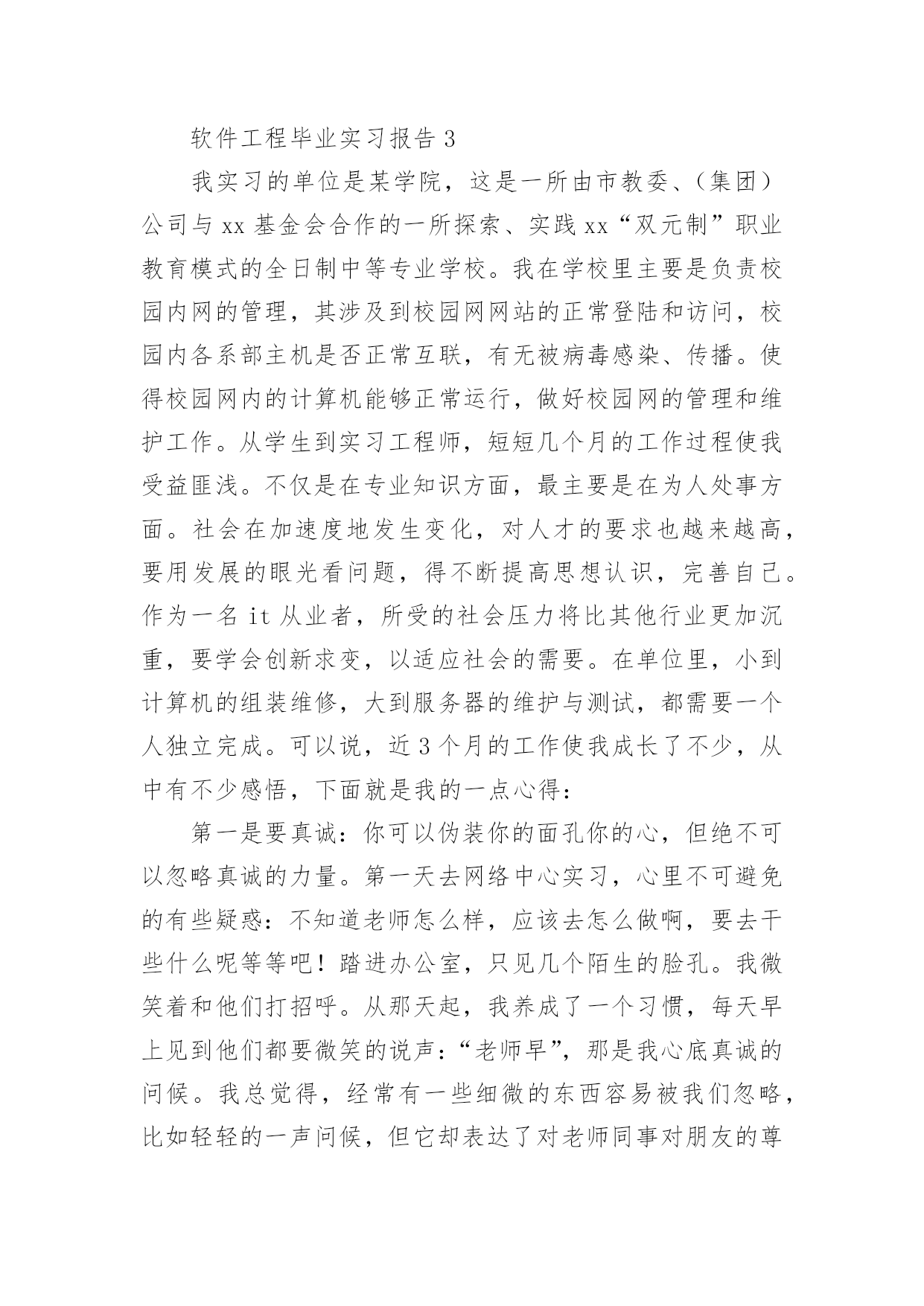 软件工程毕业实习报告3

我实习的单位是某学院，这是一所由市教委、(集团)公司与xx基金会合作的一所探索、实践xx“双元制”职业教育模式的全日制中等专业学校。我在学校里主要是负责校园内网的管理，其涉及到校园网网站的正常登陆和访问，校园内各系部主机是否正常互联，有无被病毒感染、传播。使得校园网内的计算机能够正常运行，做好校园网的管理和维护工作。从学生到实习工程师，短短几个月的工作过程使我受益匪浅。不仅是在专业知识方面，最主要是在为人处事方面。社会在加速度地发生变化，对人才的要求也越来越高，要用发展的眼光看问题，得不断提高思想认识，完善自己。作为一名it从业者，所受的社会压力将比其他行业更加沉重，要学会创新求变，以适应社会的需要。在单位里，小到计算机的组装维修，大到服务器的维护与测试，都需要一个人独立完成。可以说，近3个月的工作使我成长了不少，从中有不少感悟，下面就是我的一点心得：

第一是要真诚：你可以伪装你的面孔你的心，但绝不可以忽略真诚的力量。第一天去网络中心实习，心里不可避免的有些疑惑：不知道老师怎么样，应该去怎么做啊，要去干些什么呢等等吧！踏进办公室，只见几个陌生的脸孔。我微笑着和他们打招呼。从那天起，我养成了一个习惯，每天早上见到他们都要微笑的说声：“老师早”，那是我心底真诚的问候。我总觉得，经常有一些细微的东西容易被我们忽略，比如轻轻的一声问候，但它却表达了对老师同事对朋友的尊